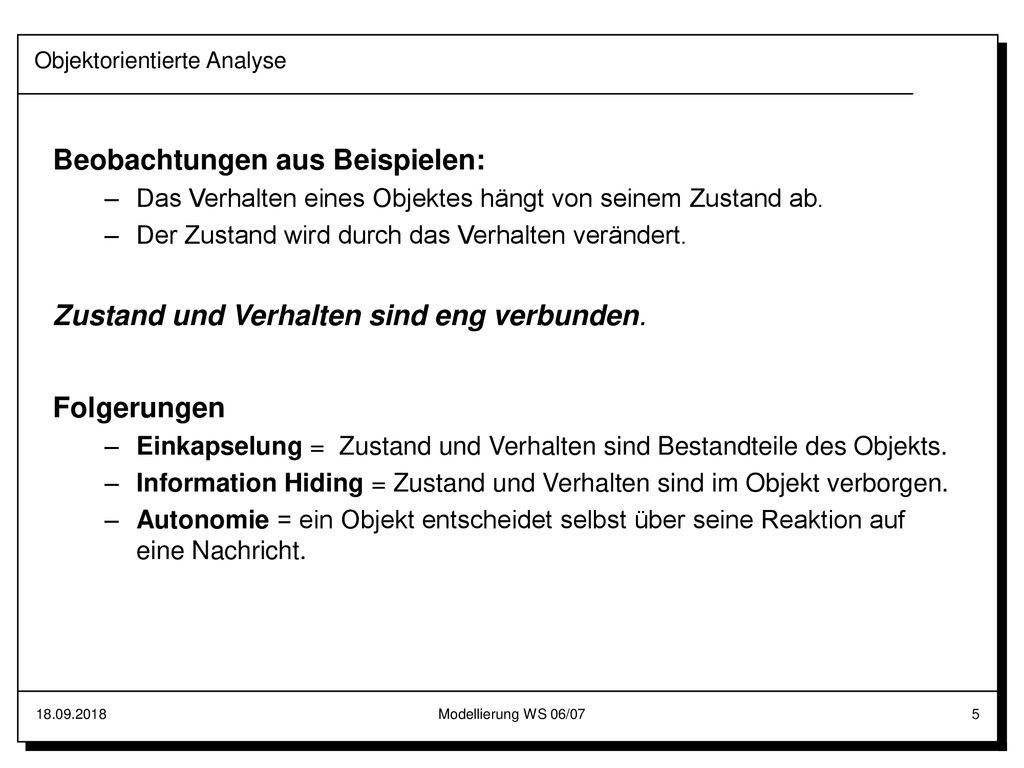 Objektorientierte Analyse

Beobachtungen aus Beispielen:

– Das Verhalten eines Objektes hängt von seinem Zustand ab.

– Der Zustand wird durch das Verhalten verändert.

Zustand und Verhalten sind eng verbunden.

Folgerungen

– Einkapselung = Zustand und Verhalten sind Bestandteile des Objekts.

– Information Hiding = Zustand und Verhalten sind im Objekt verborgen.

– Autonomie = ein Objekt entscheidet selbst über seine Reaktion auf eine Nachricht.

18.09.2018

Modellierung WS 06/07

5